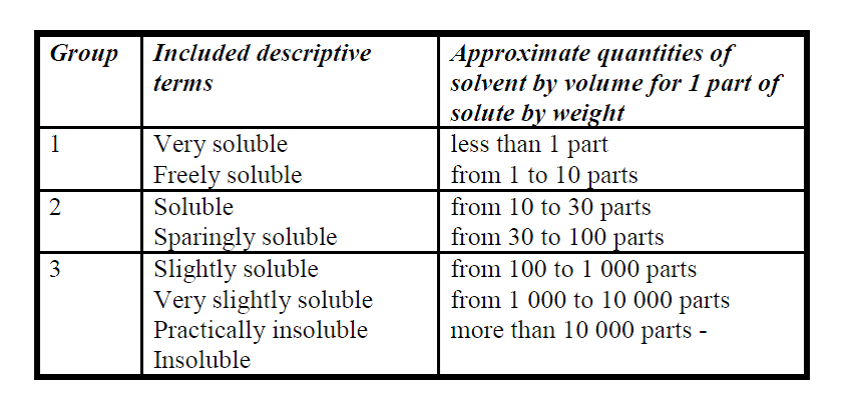 | Group | Included descriptive terms | Approximate quantities of solvent by volume for 1 part of solute by weight |
|---|---|---|
| 1 | Very soluble<br>Freely soluble | less than 1 part<br>from 1 to 10 parts |
| 2 | Soluble<br>Sparingly soluble | from 10 to 30 parts<br>from 30 to 100 parts |
| 3 | Slightly soluble<br>Very slightly soluble<br>Practically insoluble<br>Insoluble | from 100 to 1 000 parts<br>from 1 000 to 10 000 parts<br>more than 10 000 parts - |